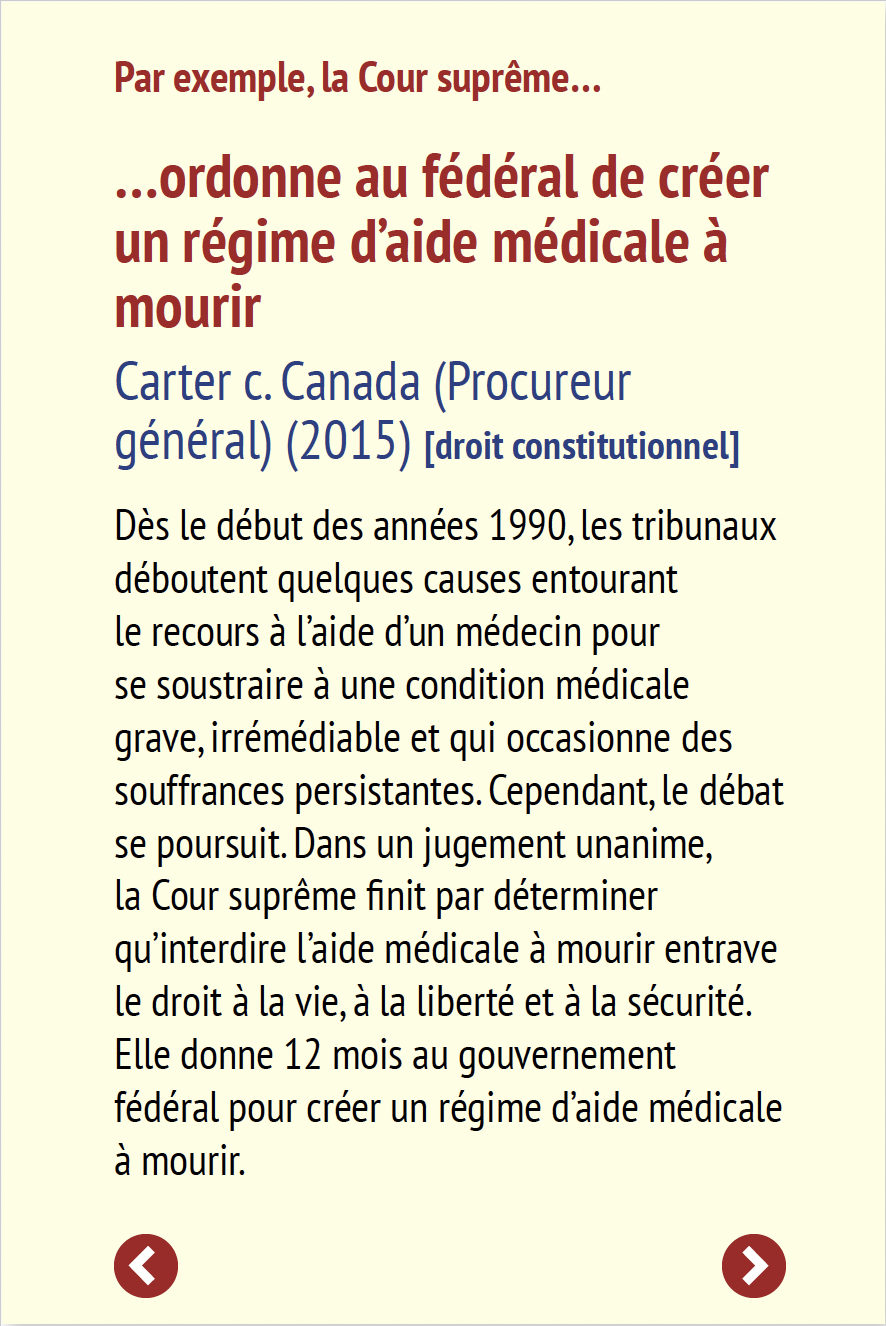 Par exemple, la Cour suprême…

…ordonne au fédéral de créer un régime d’aide médicale à mourir

Carter c. Canada (Procureur général) (2015) [droit constitutionnel]

Dès le début des années 1990, les tribunaux déboutent quelques causes entourant le recours à l’aide d’un médecin pour se soustraire à une condition médicale grave, irrémédiable et qui occasionne des souffrances persistantes. Cependant, le débat se poursuit. Dans un jugement unanime, la Cour suprême finit par déterminer qu’interdire l’aide médicale à mourir entrave le droit à la vie, à la liberté et à la sécurité. Elle donne 12 mois au gouvernement fédéral pour créer un régime d’aide médicale à mourir.